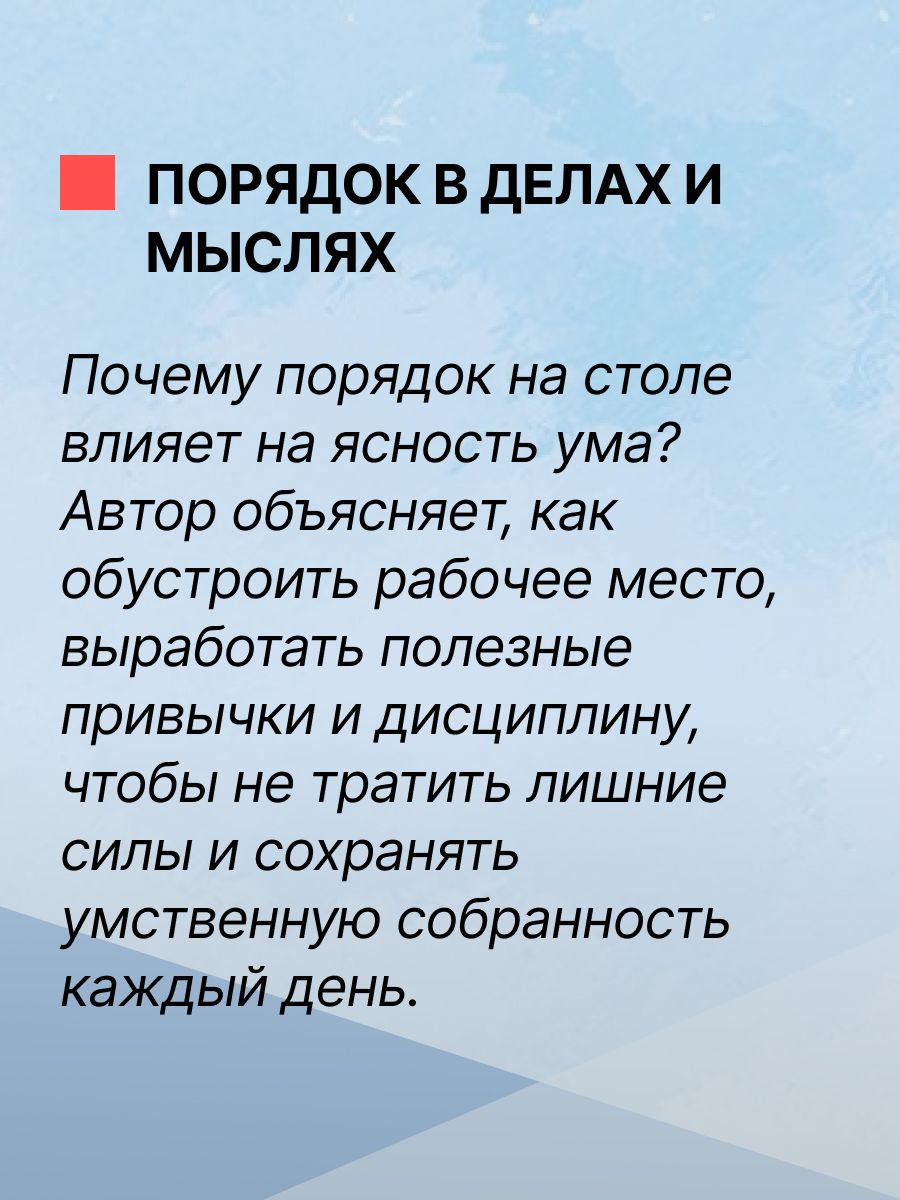 ПОРЯДОК В ДЕЛАХ И МЫСЛЯХ

Почему порядок на столе влияет на ясность ума? Автор объясняет, как обустроить рабочее место, выработать полезные привычки и дисциплину, чтобы не тратить лишние силы и сохранять умственную собранность каждый день.